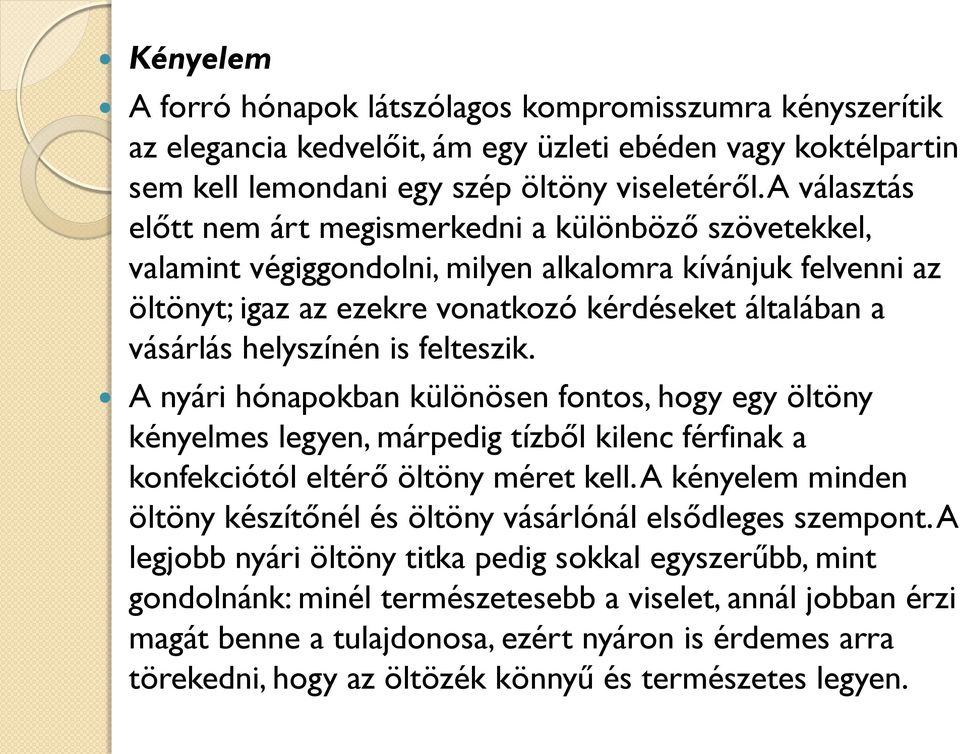 Kényelem

A forró hónapok látszólagos kompromisszumra kényszerítik az elegancia kedvelőit, ám egy üzleti ebéden vagy koktélpartin sem kell lemondani egy szép öltöny viseletéről. A választás előtt nem árt megismerkedni a különböző szövetekkel, valamint végiggondolni, milyen alkalomra kívánjuk felvenni az öltönyt; igaz az ezekre vonatkozó kérdéseket általában a vásárlás helyszínén is felteszik.

A nyári hónapokban különösen fontos, hogy egy öltöny kényelmes legyen, márpedig tízből kilenc férfinak a konfekciótól eltérő öltöny méret kell. A kényelem minden öltöny készítőnél és öltöny vásárlónál elsődleges szempont. A legjobb nyári öltöny titka pedig sokkal egyszerűbb, mint gondolnánk: minél természetesebb a viselet, annál jobban érzi magát benne a tulajdonosa, ezért nyáron is érdemes arra törekedni, hogy az öltözék könnyű és természetes legyen.